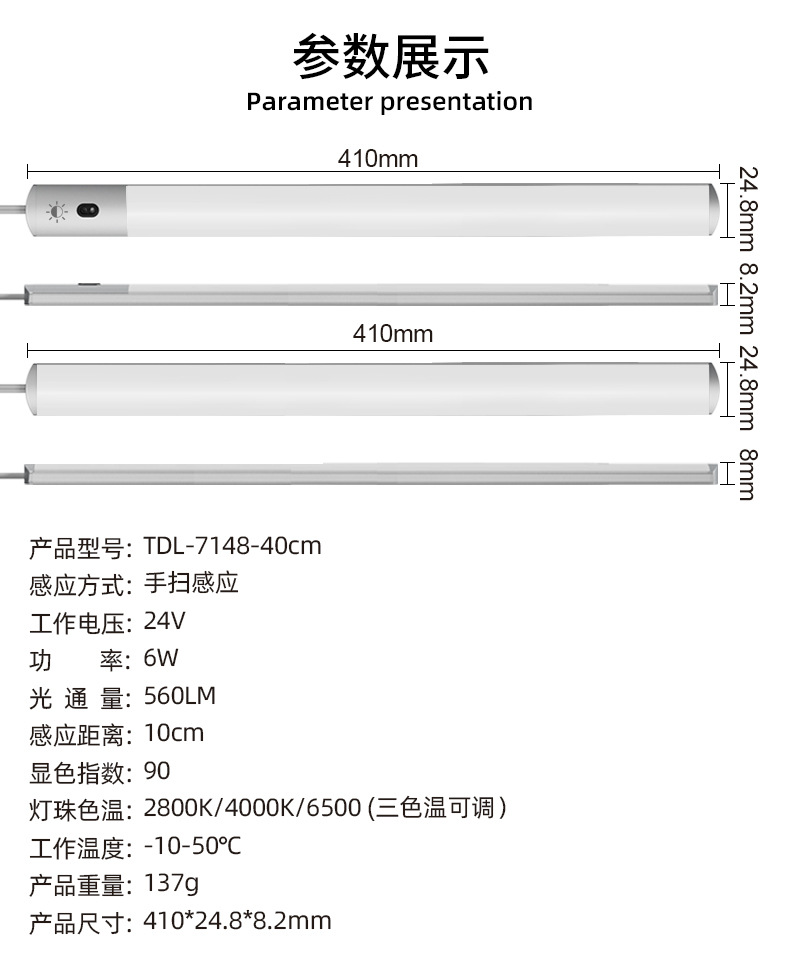 参数展示
Parameter presentation

410mm
24.8mm
8.2mm
410mm
24.8mm
8mm

产品型号: TDL-7148-40cm
感应方式: 手扫感应
工作电压: 24V
功　　率: 6W
光 通 量: 560LM
感应距离: 10cm
显色指数: 90
灯珠色温: 2800K/4000K/6500 (三色温可调)
工作温度: -10-50℃
产品重量: 137g
产品尺寸: 410*24.8*8.2mm